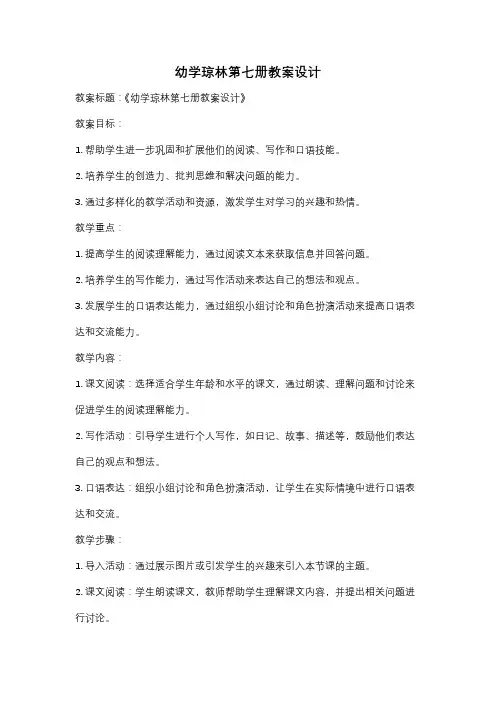 幼学琼林第七册教案设计

教案标题：《幼学琼林第七册教案设计》

教案目标：

1. 帮助学生进一步巩固和扩展他们的阅读、写作和口语技能。

2. 培养学生的创造力、批判思维和解决问题的能力。

3. 通过多样化的教学活动和资源，激发学生对学习的兴趣和热情。

教学重点：

1. 提高学生的阅读理解能力，通过阅读文本来获取信息并回答问题。

2. 培养学生的写作能力，通过写作活动来表达自己的想法和观点。

3. 发展学生的口语表达能力，通过组织小组讨论和角色扮演活动来提高口语表达和交流能力。

教学内容：

1. 课文阅读：选择适合学生年龄和水平的课文，通过朗读、理解问题和讨论来促进学生的阅读理解能力。

2. 写作活动：引导学生进行个人写作，如日记、故事、描述等，鼓励他们表达自己的观点和想法。

3. 口语表达：组织小组讨论和角色扮演活动，让学生在实际情境中进行口语表达和交流。

教学步骤：

1. 导入活动：通过展示图片或引发学生的兴趣来引入本节课的主题。

2. 课文阅读：学生朗读课文，教师帮助学生理解课文内容，并提出相关问题进行讨论。